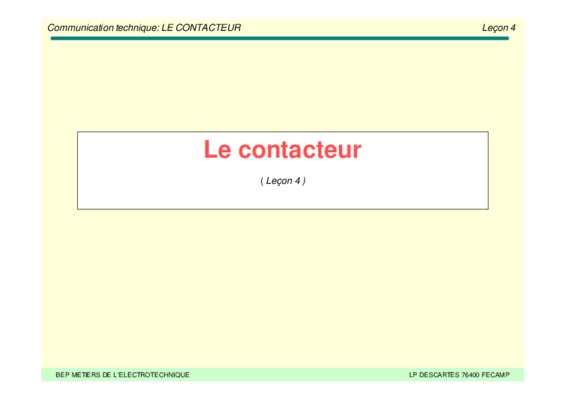 Communication technique: LE CONTACTEUR Leçon 4

Le contacteur

( Leçon 4 )

BEP METIERS DE L'ELECTROTECHNIQUE LP DESCARTES 76400 FECAMP